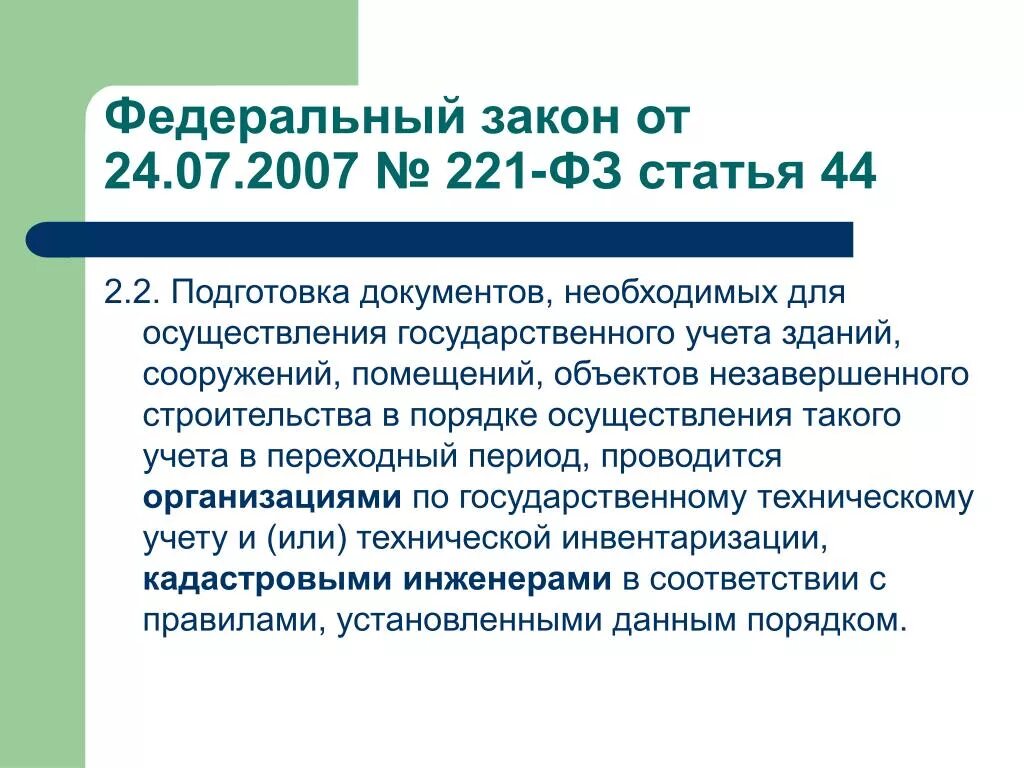 Федеральный закон от 24.07.2007 № 221-ФЗ статья 44

2.2. Подготовка документов, необходимых для осуществления государственного учета зданий, сооружений, помещений, объектов незавершенного строительства в порядке осуществления такого учета в переходный период, проводится организациями по государственному техническому учету и (или) технической инвентаризации, кадастровыми инженерами в соответствии с правилами, установленными данным порядком.